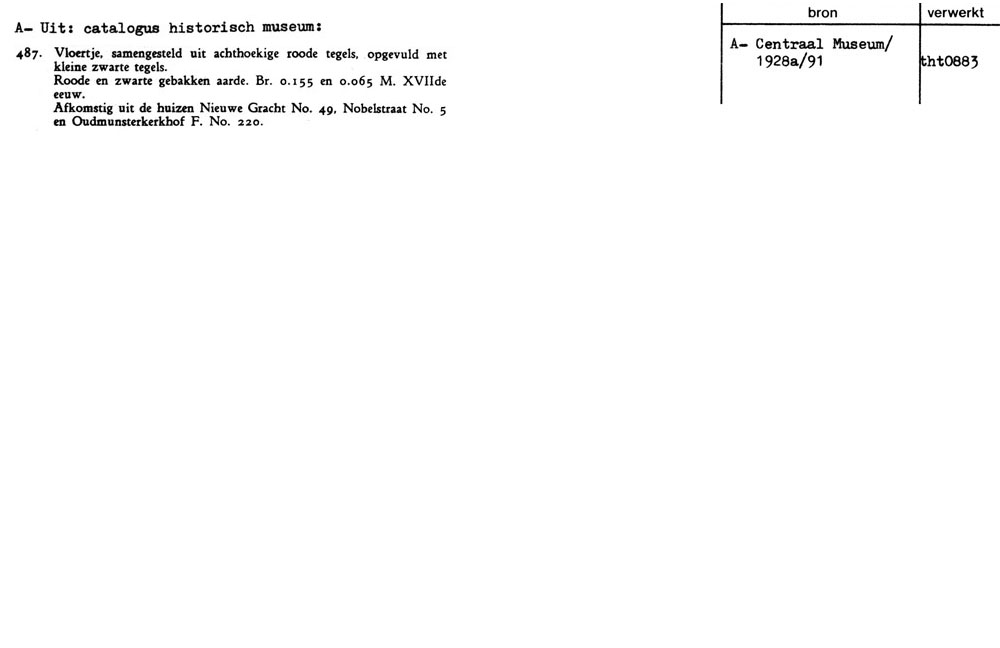 A- Uit: catalogus historisch museum:

487. Vloertje, samengesteld uit achthoekige roode tegels, opgevuld met kleine zwarte tegels.
Roode en zwarte gebakken aarde. Br. 0.155 en 0.065 M. XVIIde eeuw.
Afkomstig uit de huizen Nieuwe Gracht No. 49, Nobelstraat No. 5 en Oudmunsterkerkhof F. No. 220.

| bron | verwerkt |
|---|---|
| A- Centraal Museum/ 1928a/91 | tht0883 |